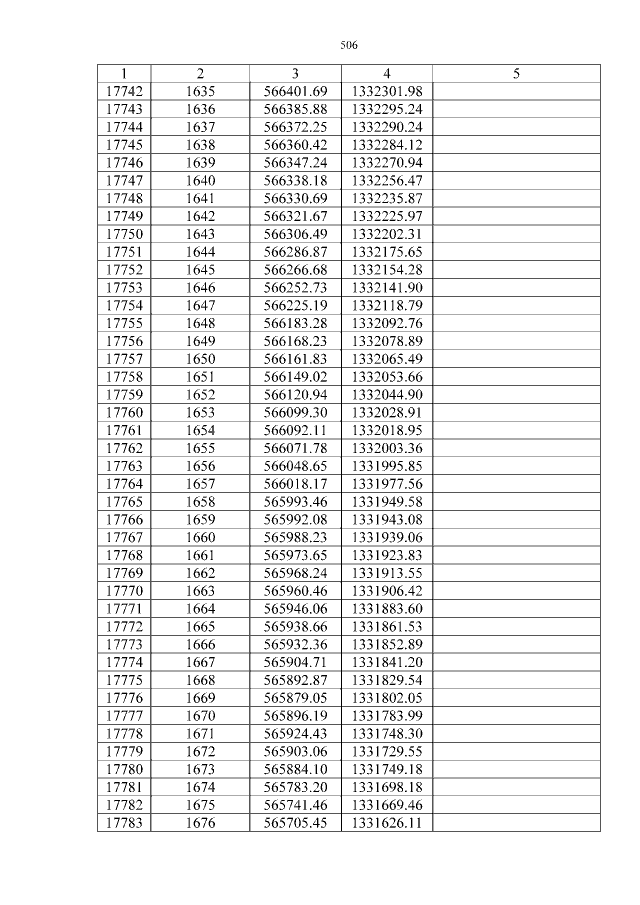 506

| 1 | 2 | 3 | 4 | 5 |
|---|---|---|---|---|
| 17742 | 1635 | 566401.69 | 1332301.98 | |
| 17743 | 1636 | 566385.88 | 1332295.24 | |
| 17744 | 1637 | 566372.25 | 1332290.24 | |
| 17745 | 1638 | 566360.42 | 1332284.12 | |
| 17746 | 1639 | 566347.24 | 1332270.94 | |
| 17747 | 1640 | 566338.18 | 1332256.47 | |
| 17748 | 1641 | 566330.69 | 1332235.87 | |
| 17749 | 1642 | 566321.67 | 1332225.97 | |
| 17750 | 1643 | 566306.49 | 1332202.31 | |
| 17751 | 1644 | 566286.87 | 1332175.65 | |
| 17752 | 1645 | 566266.68 | 1332154.28 | |
| 17753 | 1646 | 566252.73 | 1332141.90 | |
| 17754 | 1647 | 566225.19 | 1332118.79 | |
| 17755 | 1648 | 566183.28 | 1332092.76 | |
| 17756 | 1649 | 566168.23 | 1332078.89 | |
| 17757 | 1650 | 566161.83 | 1332065.49 | |
| 17758 | 1651 | 566149.02 | 1332053.66 | |
| 17759 | 1652 | 566120.94 | 1332044.90 | |
| 17760 | 1653 | 566099.30 | 1332028.91 | |
| 17761 | 1654 | 566092.11 | 1332018.95 | |
| 17762 | 1655 | 566071.78 | 1332003.36 | |
| 17763 | 1656 | 566048.65 | 1331995.85 | |
| 17764 | 1657 | 566018.17 | 1331977.56 | |
| 17765 | 1658 | 565993.46 | 1331949.58 | |
| 17766 | 1659 | 565992.08 | 1331943.08 | |
| 17767 | 1660 | 565988.23 | 1331939.06 | |
| 17768 | 1661 | 565973.65 | 1331923.83 | |
| 17769 | 1662 | 565968.24 | 1331913.55 | |
| 17770 | 1663 | 565960.46 | 1331906.42 | |
| 17771 | 1664 | 565946.06 | 1331883.60 | |
| 17772 | 1665 | 565938.66 | 1331861.53 | |
| 17773 | 1666 | 565932.36 | 1331852.89 | |
| 17774 | 1667 | 565904.71 | 1331841.20 | |
| 17775 | 1668 | 565892.87 | 1331829.54 | |
| 17776 | 1669 | 565879.05 | 1331802.05 | |
| 17777 | 1670 | 565896.19 | 1331783.99 | |
| 17778 | 1671 | 565924.43 | 1331748.30 | |
| 17779 | 1672 | 565903.06 | 1331729.55 | |
| 17780 | 1673 | 565884.10 | 1331749.18 | |
| 17781 | 1674 | 565783.20 | 1331698.18 | |
| 17782 | 1675 | 565741.46 | 1331669.46 | |
| 17783 | 1676 | 565705.45 | 1331626.11 | |